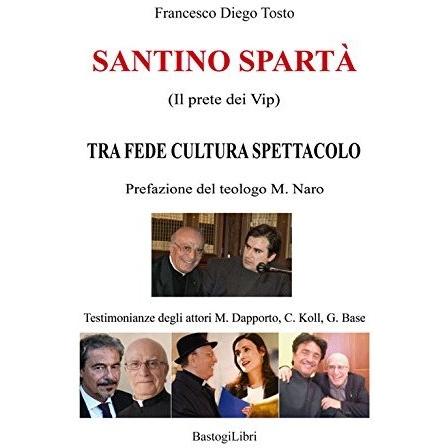 Francesco Diego Tosto

SANTINO SPARTÀ

(Il prete dei Vip)

TRA FEDE CULTURA SPETTACOLO

Prefazione del teologo M. Naro

Testimonianze degli attori M. Dapporto, C. Koll, G. Base

BastogiLibri